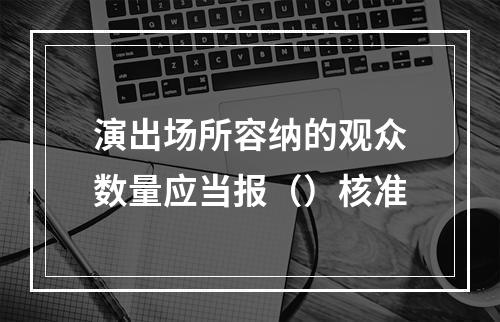 演出场所容纳的观众数量应当报（）核准